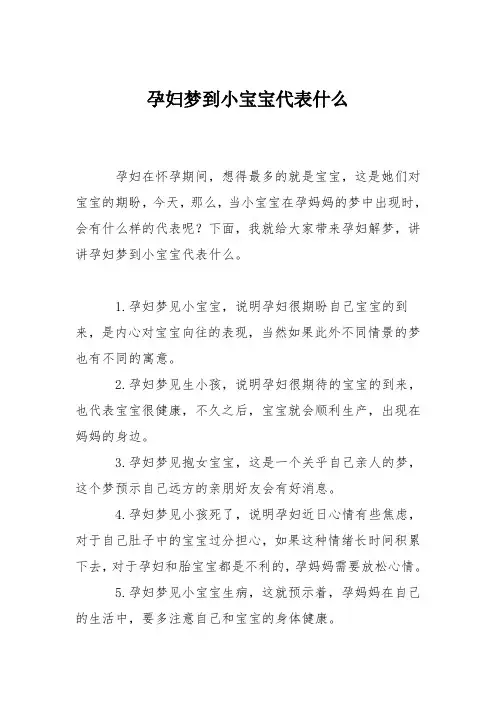 孕妇梦到小宝宝代表什么

孕妇在怀孕期间，想得最多的就是宝宝，这是她们对宝宝的期盼，今天，那么，当小宝宝在孕妈妈的梦中出现时，会有什么样的代表呢？下面，我就给大家带来孕妇解梦，讲讲孕妇梦到小宝宝代表什么。

1.孕妇梦见小宝宝，说明孕妇很期盼自己宝宝的到来，是内心对宝宝向往的表现，当然如果此外不同情景的梦也有不同的寓意。

2.孕妇梦见生小孩，说明孕妇很期待的宝宝的到来，也代表宝宝很健康，不久之后，宝宝就会顺利生产，出现在妈妈的身边。

3.孕妇梦见抱女宝宝，这是一个关乎自己亲人的梦，这个梦预示自己远方的亲朋好友会有好消息。

4.孕妇梦见小孩死了，说明孕妇近日心情有些焦虑，对于自己肚子中的宝宝过分担心，如果这种情绪长时间积累下去，对于孕妇和胎宝宝都是不利的，孕妈妈需要放松心情。

5.孕妇梦见小宝宝生病，这就预示着，孕妈妈在自己的生活中，要多注意自己和宝宝的身体健康。